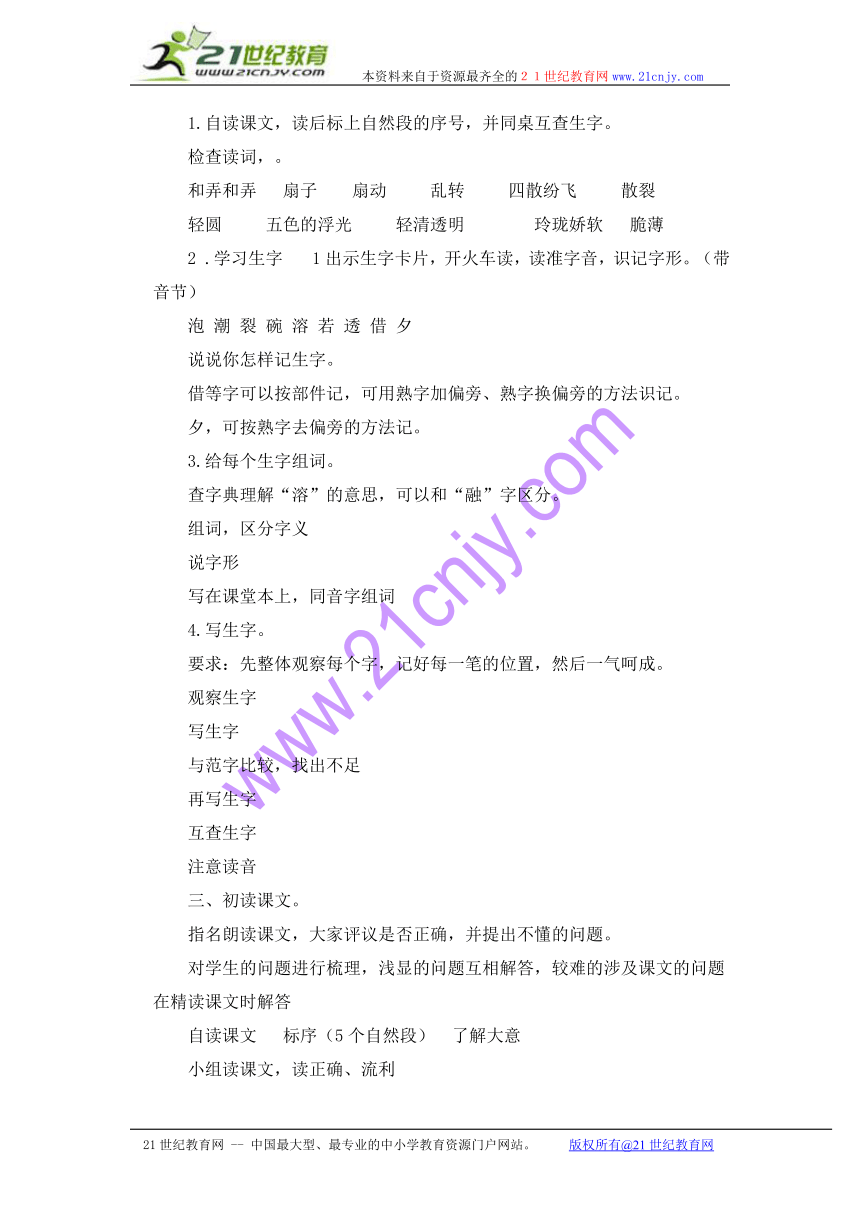 21世纪教育
www.21cnjy.com
本资料来自于资源最齐全的２１世纪教育网www.21cnjy.com

1.自读课文，读后标上自然段的序号，并同桌互查生字。

检查读词，。

和弄和弄　扇子　扇动　乱转　四散纷飞　散裂

轻圆　五色的浮光　轻清透明　玲珑娇软　脆薄

2．学习生字　1出示生字卡片，开火车读，读准字音，识记字形。（带音节）

泡 潮 裂 碗 溶 若 透 借 夕

说说你怎样记生字。

借等字可以按部件记，可用熟字加偏旁、熟字换偏旁的方法识记。

夕，可按熟字去偏旁的方法记。

3.给每个生字组词。

查字典理解“溶”的意思，可以和“融”字区分。

组词，区分字义

说字形

写在课堂本上，同音字组词

4.写生字。

要求：先整体观察每个字，记好每一笔的位置，然后一气呵成。

观察生字

写生字

与范字比较，找出不足

再写生字

互查生字

注意读音

三、初读课文。

指名朗读课文，大家评议是否正确，并提出不懂的问题。

对学生的问题进行梳理，浅显的问题互相解答，较难的涉及课文的问题在精读课文时解答

自读课文　标序（5个自然段）　了解大意

小组读课文，读正确、流利

www.21cnjy.com

21世纪教育网 -- 中国最大型、最专业的中小学教育资源门户网站。　版权所有@21世纪教育网